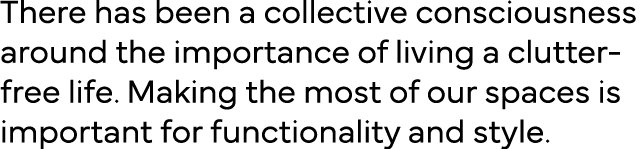 There has been a collective consciousness around the importance of living a clutter-free life. Making the most of our spaces is important for functionality and style.